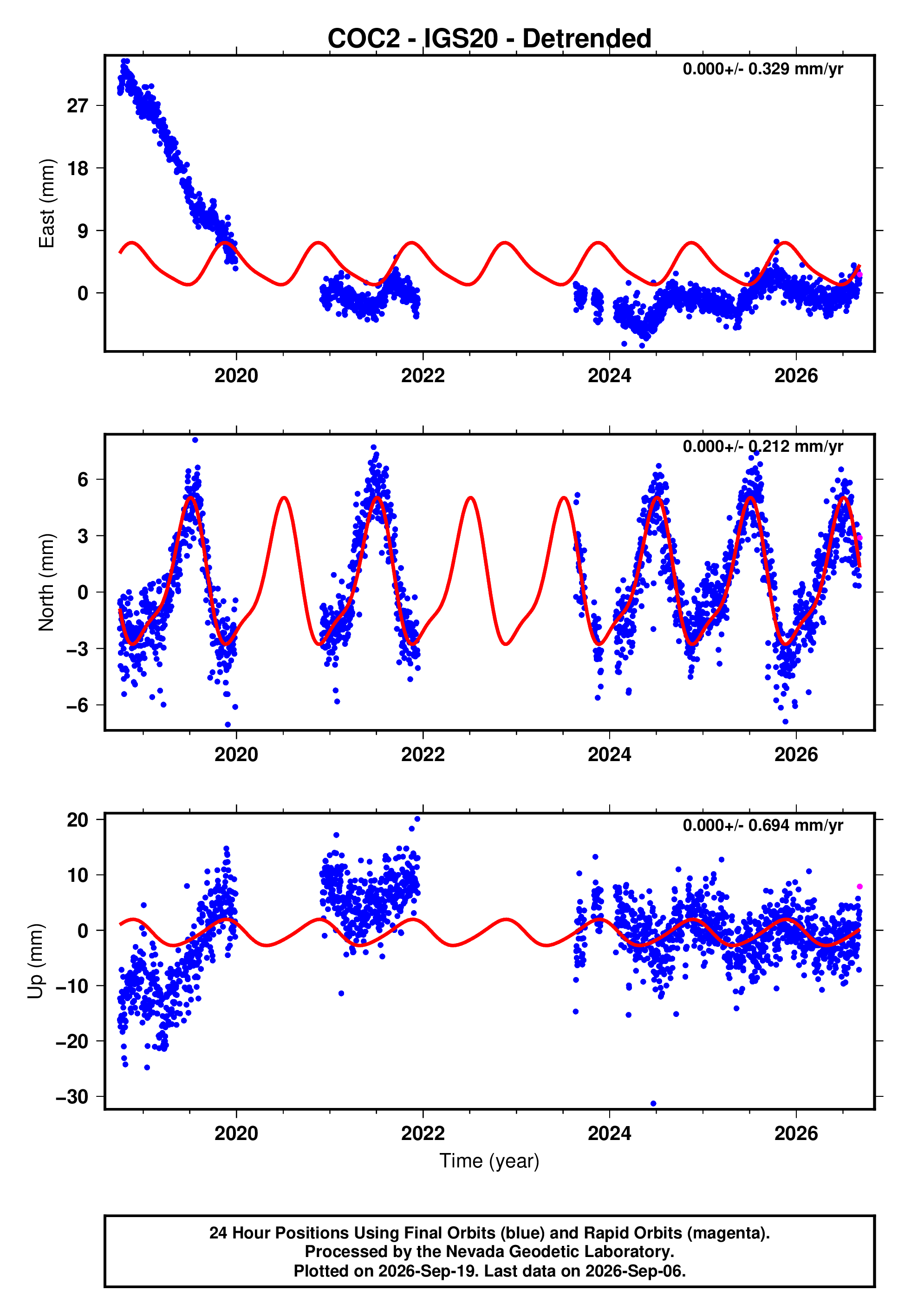 COC2 - IGS20 - Detrended

0.000+/- 0.329 mm/yr

East (mm)

27
18
9
0

2020
2022
2024
2026

0.000+/- 0.212 mm/yr

North (mm)

6
3
0
−3
−6

2020
2022
2024
2026

0.000+/- 0.694 mm/yr

Up (mm)

20
10
0
−10
−20
−30

2020
2022
2024
2026

Time (year)

24 Hour Positions Using Final Orbits (blue) and Rapid Orbits (magenta).
Processed by the Nevada Geodetic Laboratory.
Plotted on 2026-Sep-19. Last data on 2026-Sep-06.